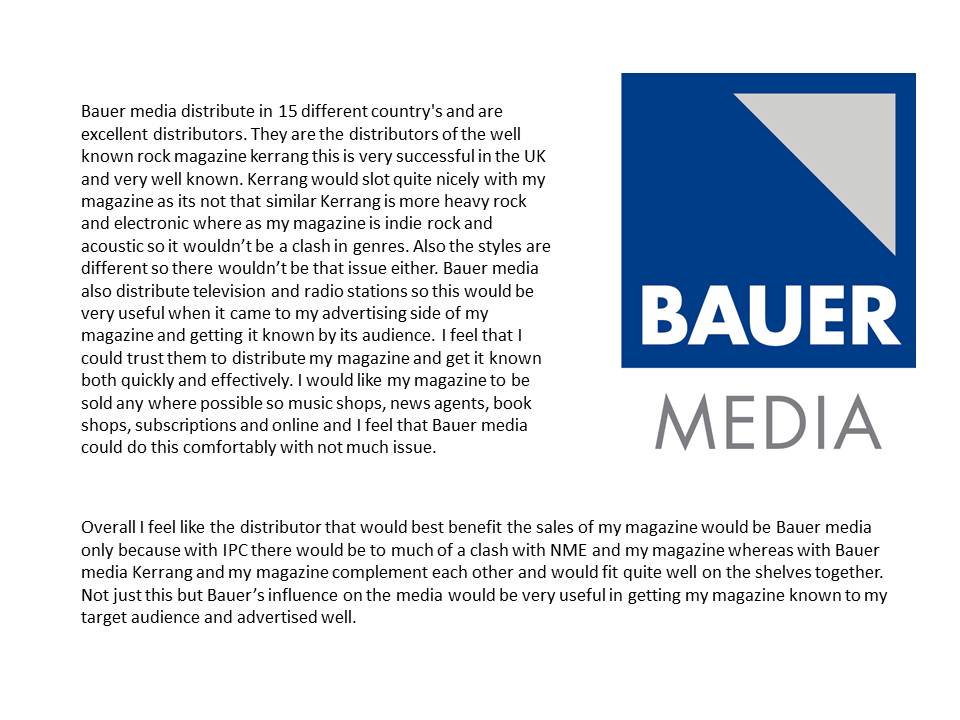 Bauer media distribute in 15 different country's and are excellent distributors. They are the distributors of the well known rock magazine kerrang this is very successful in the UK and very well known. Kerrang would slot quite nicely with my magazine as its not that similar Kerrang is more heavy rock and electronic where as my magazine is indie rock and acoustic so it wouldn't be a clash in genres. Also the styles are different so there wouldn't be that issue either. Bauer media also distribute television and radio stations so this would be very useful when it came to my advertising side of my magazine and getting it known by its audience. I feel that I could trust them to distribute my magazine and get it known both quickly and effectively. I would like my magazine to be sold any where possible so music shops, news agents, book shops, subscriptions and online and I feel that Bauer media could do this comfortably with not much issue.

BAUER
MEDIA

Overall I feel like the distributor that would best benefit the sales of my magazine would be Bauer media only because with IPC there would be to much of a clash with NME and my magazine whereas with Bauer media Kerrang and my magazine complement each other and would fit quite well on the shelves together. Not just this but Bauer's influence on the media would be very useful in getting my magazine known to my target audience and advertised well.